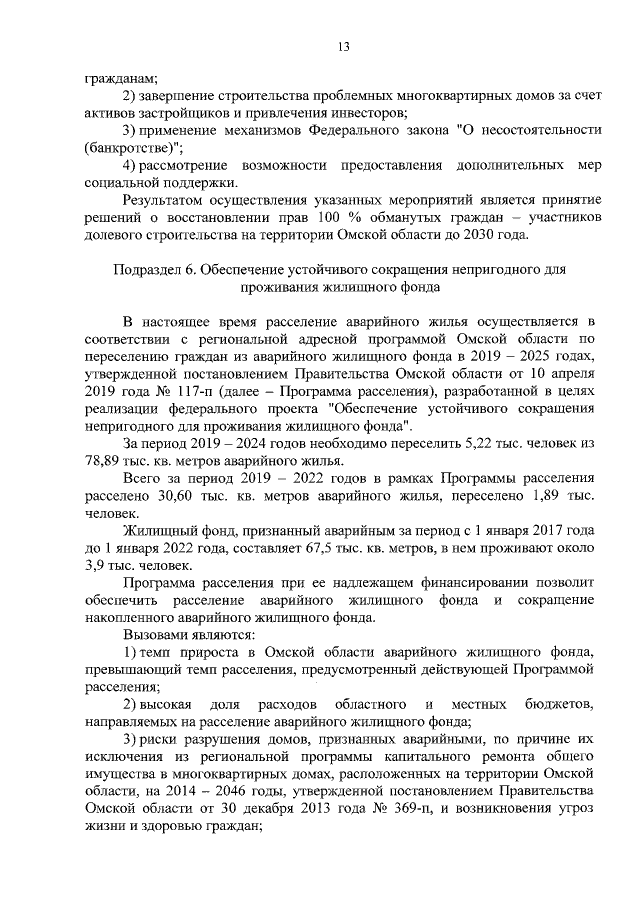 13

гражданам;

2) завершение строительства проблемных многоквартирных домов за счет активов застройщиков и привлечения инвесторов;

3) применение механизмов Федерального закона "О несостоятельности (банкротстве)";

4) рассмотрение возможности предоставления дополнительных мер социальной поддержки.

Результатом осуществления указанных мероприятий является принятие решений о восстановлении прав 100 % обманутых граждан – участников долевого строительства на территории Омской области до 2030 года.

Подраздел 6. Обеспечение устойчивого сокращения непригодного для проживания жилищного фонда

В настоящее время расселение аварийного жилья осуществляется в соответствии с региональной адресной программой Омской области по переселению граждан из аварийного жилищного фонда в 2019 – 2025 годах, утвержденной постановлением Правительства Омской области от 10 апреля 2019 года № 117-п (далее – Программа расселения), разработанной в целях реализации федерального проекта "Обеспечение устойчивого сокращения непригодного для проживания жилищного фонда".

За период 2019 – 2024 годов необходимо переселить 5,22 тыс. человек из 78,89 тыс. кв. метров аварийного жилья.

Всего за период 2019 – 2022 годов в рамках Программы расселения расселено 30,60 тыс. кв. метров аварийного жилья, переселено 1,89 тыс. человек.

Жилищный фонд, признанный аварийным за период с 1 января 2017 года до 1 января 2022 года, составляет 67,5 тыс. кв. метров, в нем проживают около 3,9 тыс. человек.

Программа расселения при ее надлежащем финансировании позволит обеспечить расселение аварийного жилищного фонда и сокращение накопленного аварийного жилищного фонда.

Вызовами являются:

1) темп прироста в Омской области аварийного жилищного фонда, превышающий темп расселения, предусмотренный действующей Программой расселения;

2) высокая доля расходов областного и местных бюджетов, направляемых на расселение аварийного жилищного фонда;

3) риски разрушения домов, признанных аварийными, по причине их исключения из региональной программы капитального ремонта общего имущества в многоквартирных домах, расположенных на территории Омской области, на 2014 – 2046 годы, утвержденной постановлением Правительства Омской области от 30 декабря 2013 года № 369-п, и возникновения угроз жизни и здоровью граждан;